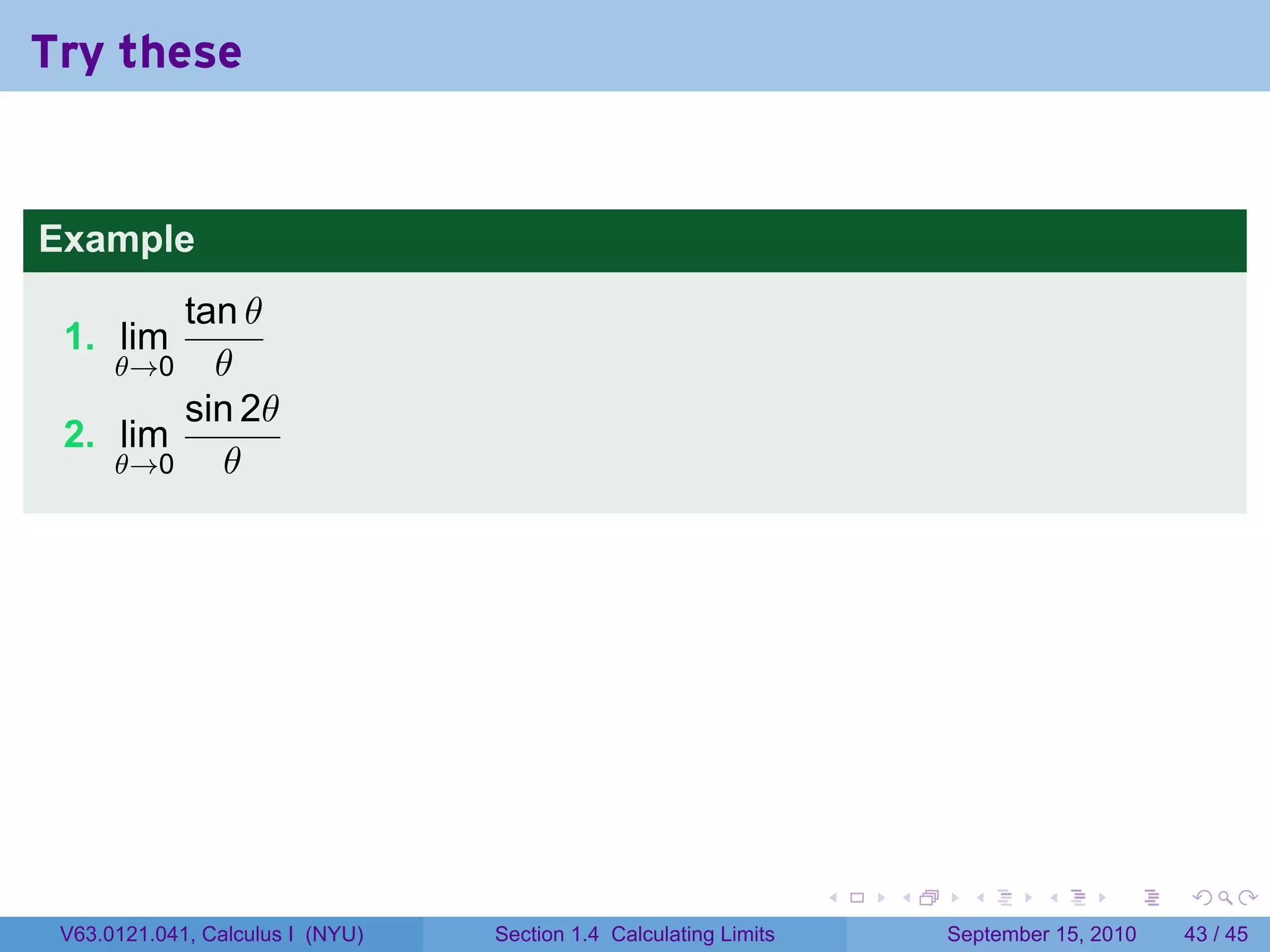 Try these

Example

1. $\lim_{\theta \to 0} \frac{\tan \theta}{\theta}$

2. $\lim_{\theta \to 0} \frac{\sin 2\theta}{\theta}$

V63.0121.041, Calculus I (NYU) Section 1.4 Calculating Limits September 15, 2010 43 / 45